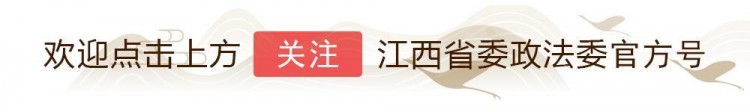 欢迎点击上方 关注 江西省委政法委官方号